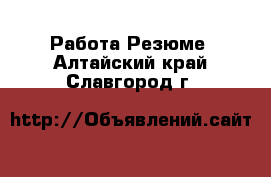 Работа Резюме
Алтайский край
Славгород г

http://Объявлений.сайт